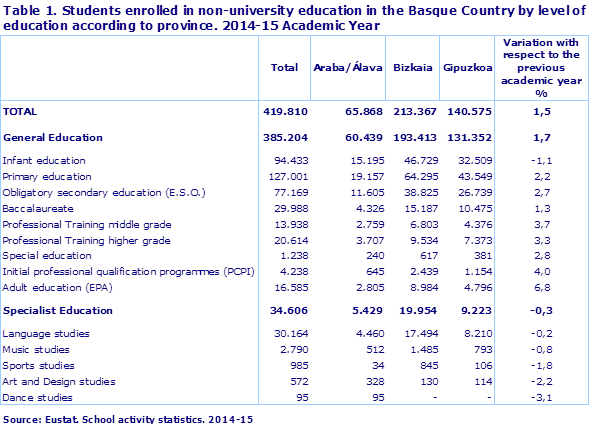 Table 1. Students enrolled in non-university education in the Basque Country by level of education according to province. 2014-15 Academic Year

| | Total | Araba/Álava | Bizkaia | Gipuzkoa | Variation with respect to the previous academic year % |
|---|---|---|---|---|---|
| TOTAL | 419.810 | 65.868 | 213.367 | 140.575 | 1,5 |
| General Education | 385.204 | 60.439 | 193.413 | 131.352 | 1,7 |
| Infant education | 94.433 | 15.195 | 46.729 | 32.509 | -1,1 |
| Primary education | 127.001 | 19.157 | 64.295 | 43.549 | 2,2 |
| Obligatory secondary education (E.S.O.) | 77.169 | 11.605 | 38.825 | 26.739 | 2,7 |
| Baccalaureate | 29.988 | 4.326 | 15.187 | 10.475 | 1,3 |
| Professional Training middle grade | 13.938 | 2.759 | 6.803 | 4.376 | 3,7 |
| Professional Training higher grade | 20.614 | 3.707 | 9.534 | 7.373 | 3,3 |
| Special education | 1.238 | 240 | 617 | 381 | 2,8 |
| Initial professional qualification programmes (PCPI) | 4.238 | 645 | 2.439 | 1.154 | 4,0 |
| Adult education (EPA) | 16.585 | 2.805 | 8.984 | 4.796 | 6,8 |
| Specialist Education | 34.606 | 5.429 | 19.954 | 9.223 | -0,3 |
| Language studies | 30.164 | 4.460 | 17.494 | 8.210 | -0,2 |
| Music studies | 2.790 | 512 | 1.485 | 793 | -0,8 |
| Sports studies | 985 | 34 | 845 | 106 | -1,8 |
| Art and Design studies | 572 | 328 | 130 | 114 | -2,2 |
| Dance studies | 95 | 95 | - | - | -3,1 |

Source: Eustat. School activity statistics. 2014-15